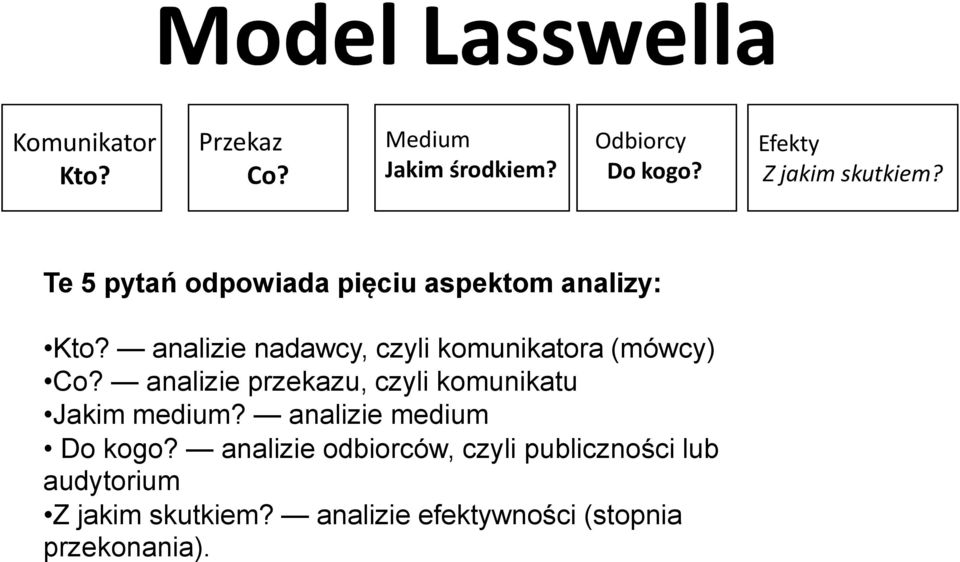 Model Lasswella

Komunikator
Kto?

Przekaz
Co?

Medium
Jakim środkiem?

Odbiorcy
Do kogo?

Efekty
Z jakim skutkiem?

Te 5 pytań odpowiada pięciu aspektom analizy:

•Kto? — analizie nadawcy, czyli komunikatora (mówcy)
•Co? — analizie przekazu, czyli komunikatu
•Jakim medium? — analizie medium
• Do kogo? — analizie odbiorców, czyli publiczności lub audytorium
•Z jakim skutkiem? — analizie efektywności (stopnia przekonania).